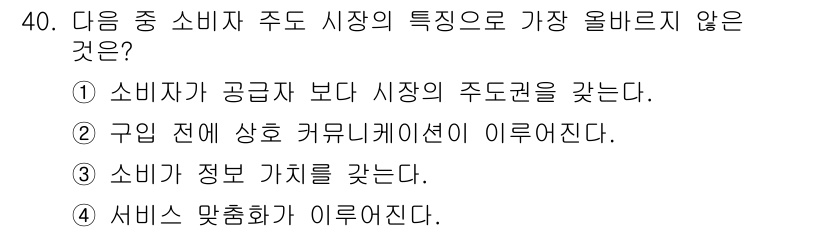 40. 다음 중 소비자 주도 시장의 특징으로 가장 올바르지 않은 것은?

① 소비자가 공급자 보다 시장의 주도권을 갖는다.

② 구입 전에 상호 커뮤니케이션이 이루어진다.

③ 소비가 정보 가치를 갖는다.

④ 서비스 맞춤화가 이루어진다.